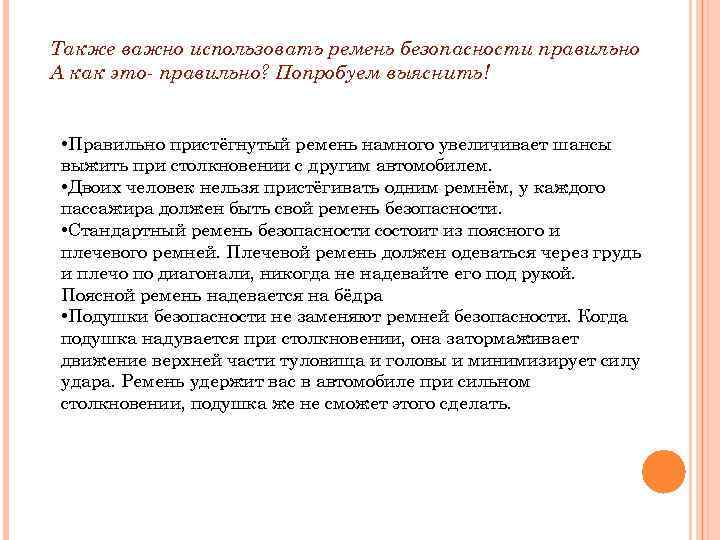 Также важно использовать ремень безопасности правильно А как это- правильно? Попробуем выяснить!

•Правильно пристёгнутый ремень намного увеличивает шансы выжить при столкновении с другим автомобилем.
•Двоих человек нельзя пристёгивать одним ремнём, у каждого пассажира должен быть свой ремень безопасности.
•Стандартный ремень безопасности состоит из поясного и плечевого ремней. Плечевой ремень должен одеваться через грудь и плечо по диагонали, никогда не надевайте его под рукой. Поясной ремень надевается на бёдра
•Подушки безопасности не заменяют ремней безопасности. Когда подушка надувается при столкновении, она затормаживает движение верхней части туловища и головы и минимизирует силу удара. Ремень удержит вас в автомобиле при сильном столкновении, подушка же не сможет этого сделать.